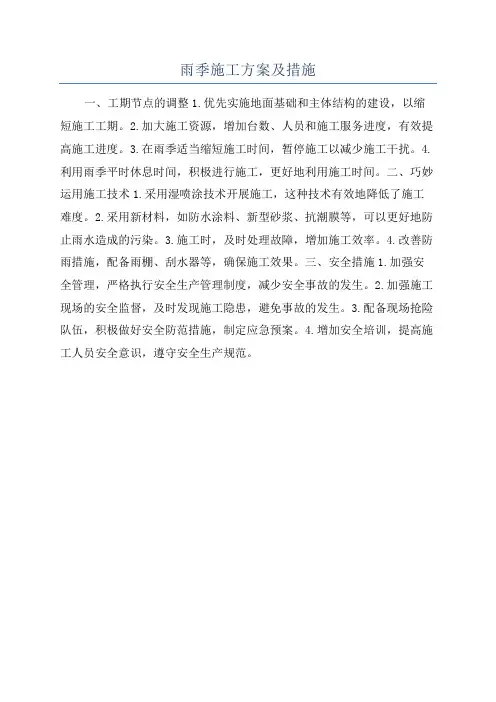 雨季施工方案及措施

一、工期节点的调整 1.优先实施地面基础和主体结构的建设，以缩短施工工期。2.加大施工资源，增加台数、人员和施工服务进度，有效提高施工进度。3.在雨季适当缩短施工时间，暂停施工以减少施工干扰。4.利用雨季平时休息时间，积极进行施工，更好地利用施工时间。二、巧妙运用施工技术 1.采用湿喷涂技术开展施工，这种技术有效地降低了施工难度。2.采用新材料，如防水涂料、新型砂浆、抗潮膜等，可以更好地防止雨水造成的污染。3.施工时，及时处理故障，增加施工效率。4.改善防雨措施，配备雨棚、刮水器等，确保施工效果。三、安全措施 1.加强安全管理，严格执行安全生产管理制度，减少安全事故的发生。2.加强施工现场的安全监督，及时发现施工隐患，避免事故的发生。3.配备现场抢险队伍，积极做好安全防范措施，制定应急预案。4.增加安全培训，提高施工人员安全意识，遵守安全生产规范。